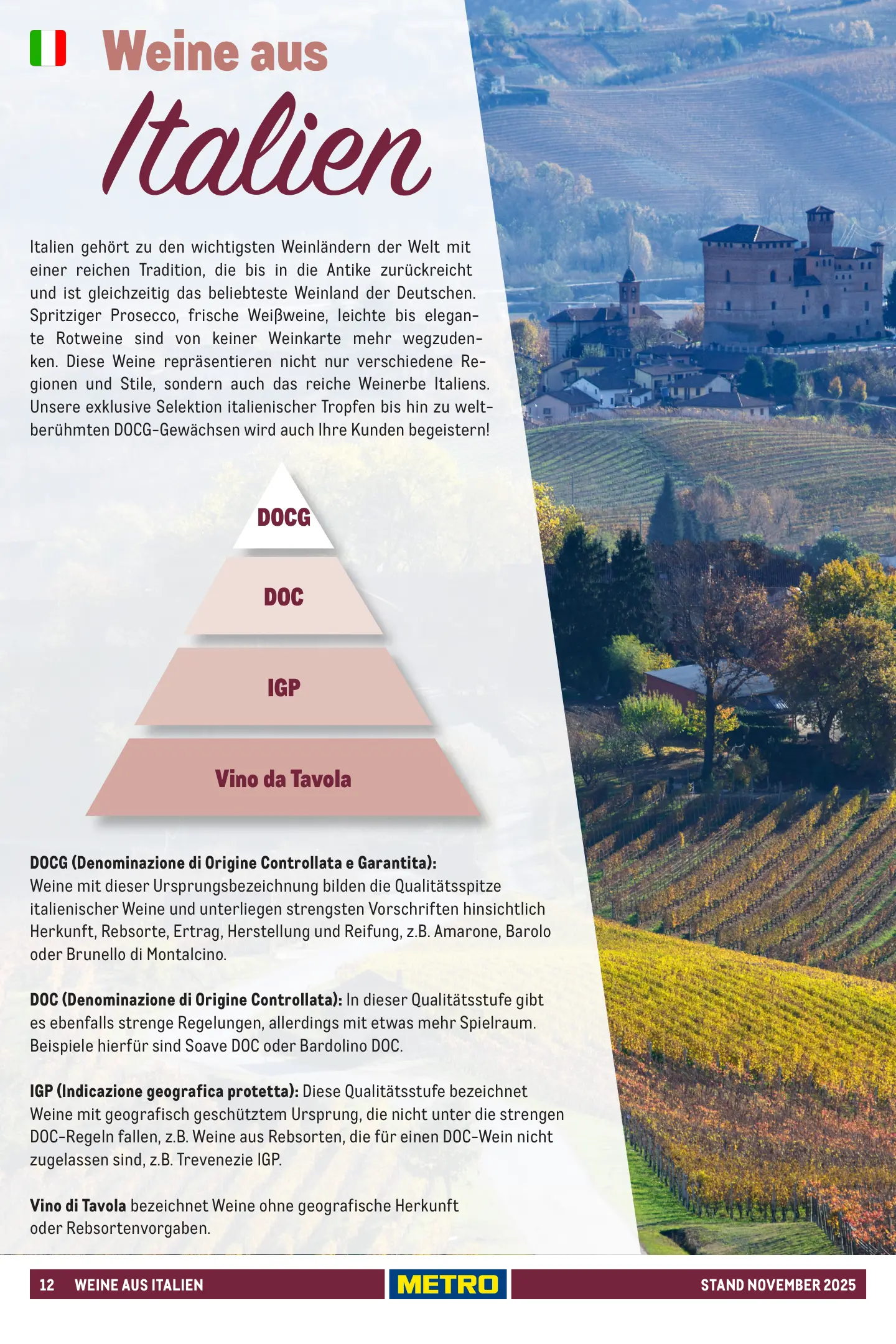 Weine aus

Italien

Italien gehört zu den wichtigsten Weinländern der Welt mit einer reichen Tradition, die bis in die Antike zurückreicht und ist gleichzeitig das beliebteste Weinland der Deutschen. Spritziger Prosecco, frische Weißweine, leichte bis elegante Rotweine sind von keiner Weinkarte mehr wegzudenken. Diese Weine repräsentieren nicht nur verschiedene Regionen und Stile, sondern auch das reiche Weinerbe Italiens. Unsere exklusive Selektion italienischer Tropfen bis hin zu weltberühmten DOCG-Gewächsen wird auch Ihre Kunden begeistern!

DOCG

DOC

IGP

Vino da Tavola

DOCG (Denominazione di Origine Controllata e Garantita): Weine mit dieser Ursprungsbezeichnung bilden die Qualitätsspitze italienischer Weine und unterliegen strengsten Vorschriften hinsichtlich Herkunft, Rebsorte, Ertrag, Herstellung und Reifung, z.B. Amarone, Barolo oder Brunello di Montalcino.

DOC (Denominazione di Origine Controllata): In dieser Qualitätsstufe gibt es ebenfalls strenge Regelungen, allerdings mit etwas mehr Spielraum. Beispiele hierfür sind Soave DOC oder Bardolino DOC.

IGP (Indicazione geografica protetta): Diese Qualitätsstufe bezeichnet Weine mit geografisch geschütztem Ursprung, die nicht unter die strengen DOC-Regeln fallen, z.B. Weine aus Rebsorten, die für einen DOC-Wein nicht zugelassen sind, z.B. Trevenezie IGP.

Vino di Tavola bezeichnet Weine ohne geografische Herkunft oder Rebsortenvorgaben.

12 WEINE AUS ITALIEN

METRO

STAND NOVEMBER 2025